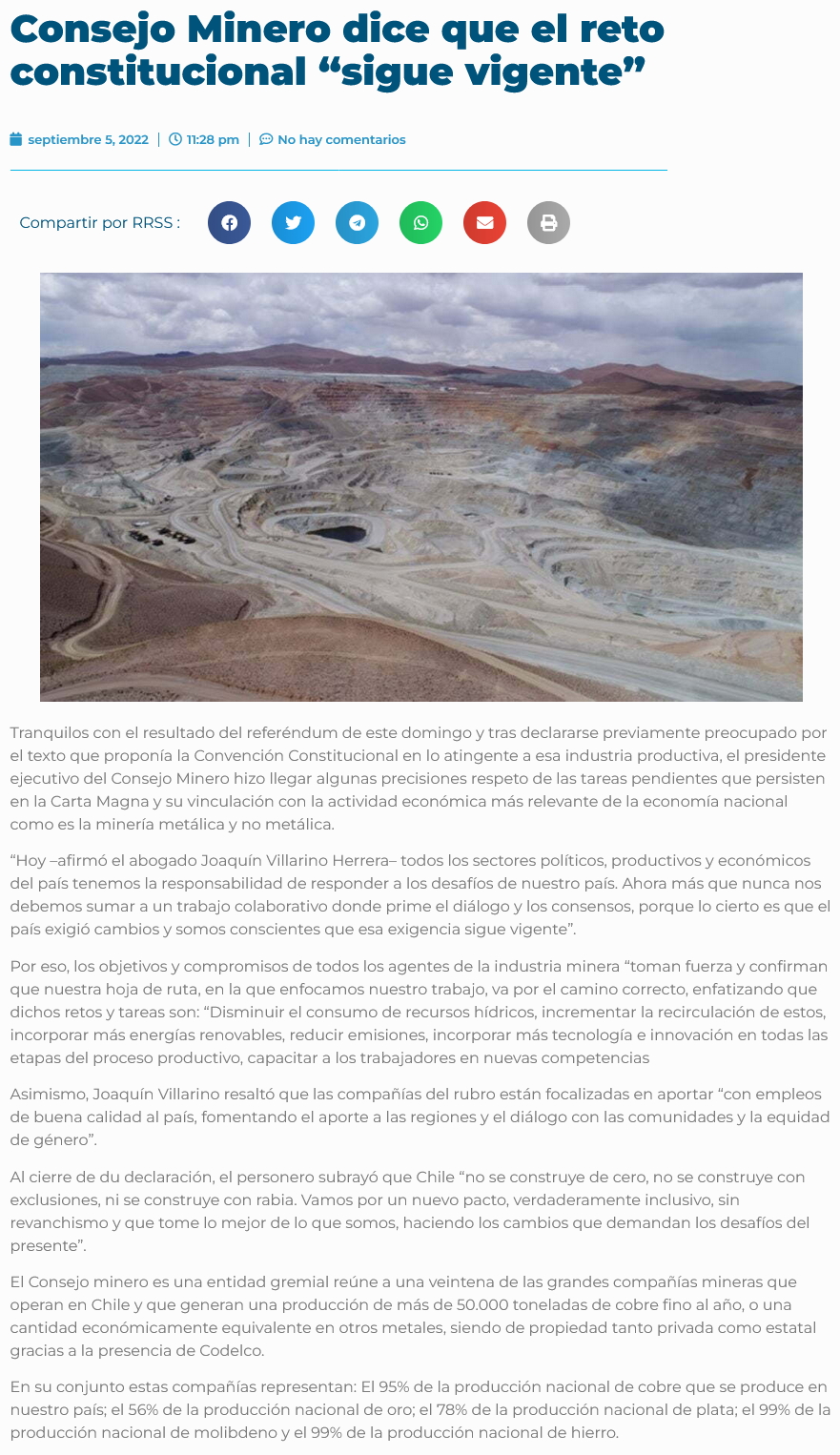 Consejo Minero dice que el reto constitucional “sigue vigente”

septiembre 5, 2022 | 11:28 pm | No hay comentarios

Compartir por RRSS :

Tranquilos con el resultado del referéndum de este domingo y tras declararse previamente preocupado por el texto que proponía la Convención Constitucional en lo atingente a esa industria productiva, el presidente ejecutivo del Consejo Minero hizo llegar algunas precisiones respeto de las tareas pendientes que persisten en la Carta Magna y su vinculación con la actividad económica más relevante de la economía nacional como es la minería metálica y no metálica.

“Hoy –afirmó el abogado Joaquín Villarino Herrera– todos los sectores políticos, productivos y económicos del país tenemos la responsabilidad de responder a los desafíos de nuestro país. Ahora más que nunca nos debemos sumar a un trabajo colaborativo donde prime el diálogo y los consensos, porque lo cierto es que el país exigió cambios y somos conscientes que esa exigencia sigue vigente”.

Por eso, los objetivos y compromisos de todos los agentes de la industria minera “toman fuerza y confirman que nuestra hoja de ruta, en la que enfocamos nuestro trabajo, va por el camino correcto, enfatizando que dichos retos y tareas son: “Disminuir el consumo de recursos hídricos, incrementar la recirculación de estos, incorporar más energías renovables, reducir emisiones, incorporar más tecnología e innovación en todas las etapas del proceso productivo, capacitar a los trabajadores en nuevas competencias

Asimismo, Joaquín Villarino resaltó que las compañías del rubro están focalizadas en aportar “con empleos de buena calidad al país, fomentando el aporte a las regiones y el diálogo con las comunidades y la equidad de género”.

Al cierre de du declaración, el personero subrayó que Chile “no se construye de cero, no se construye con exclusiones, ni se construye con rabia. Vamos por un nuevo pacto, verdaderamente inclusivo, sin revanchismo y que tome lo mejor de lo que somos, haciendo los cambios que demandan los desafíos del presente”.

El Consejo minero es una entidad gremial reúne a una veintena de las grandes compañías mineras que operan en Chile y que generan una producción de más de 50.000 toneladas de cobre fino al año, o una cantidad económicamente equivalente en otros metales, siendo de propiedad tanto privada como estatal gracias a la presencia de Codelco.

En su conjunto estas compañías representan: El 95% de la producción nacional de cobre que se produce en nuestro país; el 56% de la producción nacional de oro; el 78% de la producción nacional de plata; el 99% de la producción nacional de molibdeno y el 99% de la producción nacional de hierro.